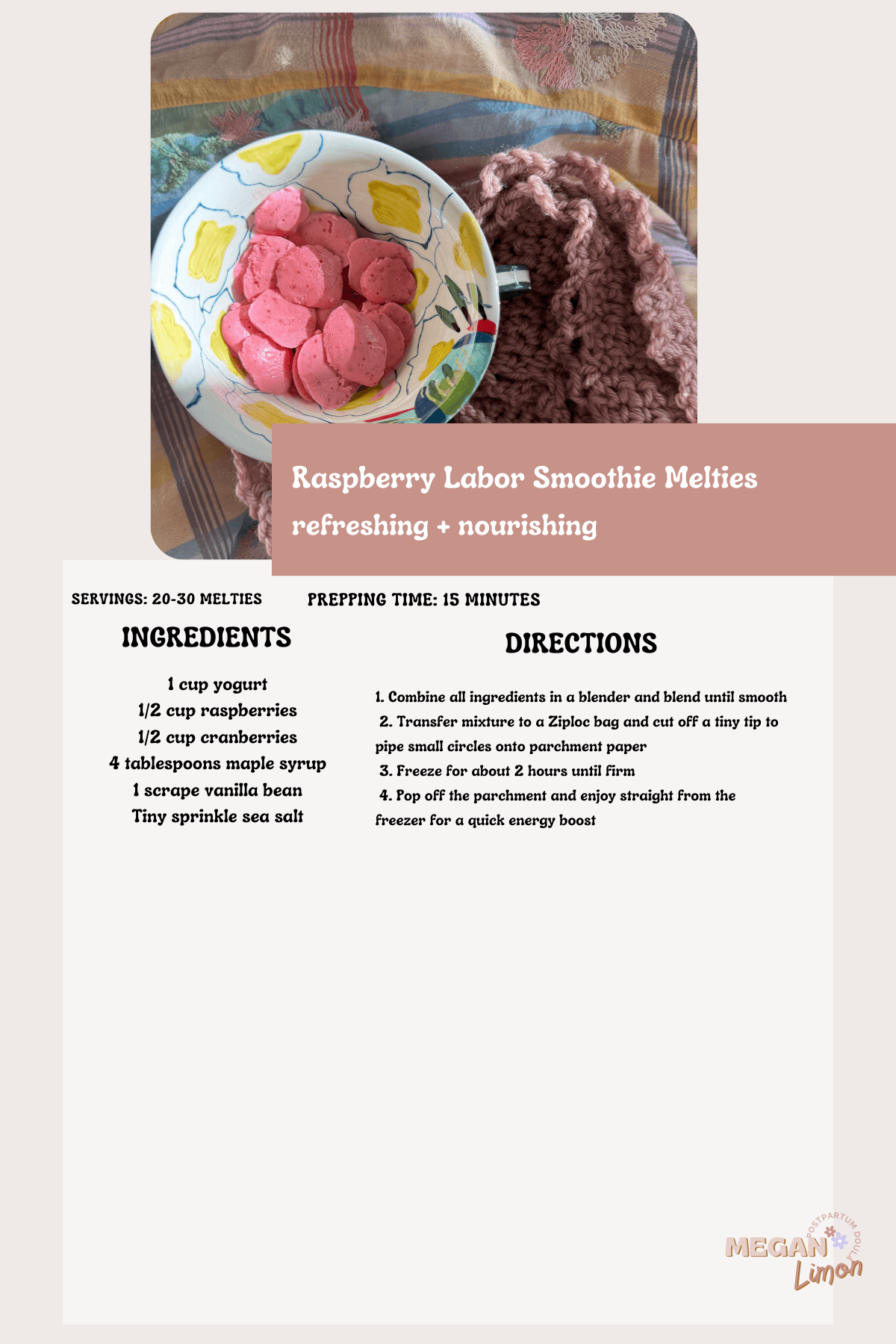 Raspberry Labor Smoothie Melties
refreshing + nourishing

SERVINGS: 20-30 MELTIES

PREPPING TIME: 15 MINUTES

INGREDIENTS

1 cup yogurt
1/2 cup raspberries
1/2 cup cranberries
4 tablespoons maple syrup
1 scrape vanilla bean
Tiny sprinkle sea salt

DIRECTIONS

1. Combine all ingredients in a blender and blend until smooth
2. Transfer mixture to a Ziploc bag and cut off a tiny tip to pipe small circles onto parchment paper
3. Freeze for about 2 hours until firm
4. Pop off the parchment and enjoy straight from the freezer for a quick energy boost

POSTPARTUM DOULA
MEGAN
Limon